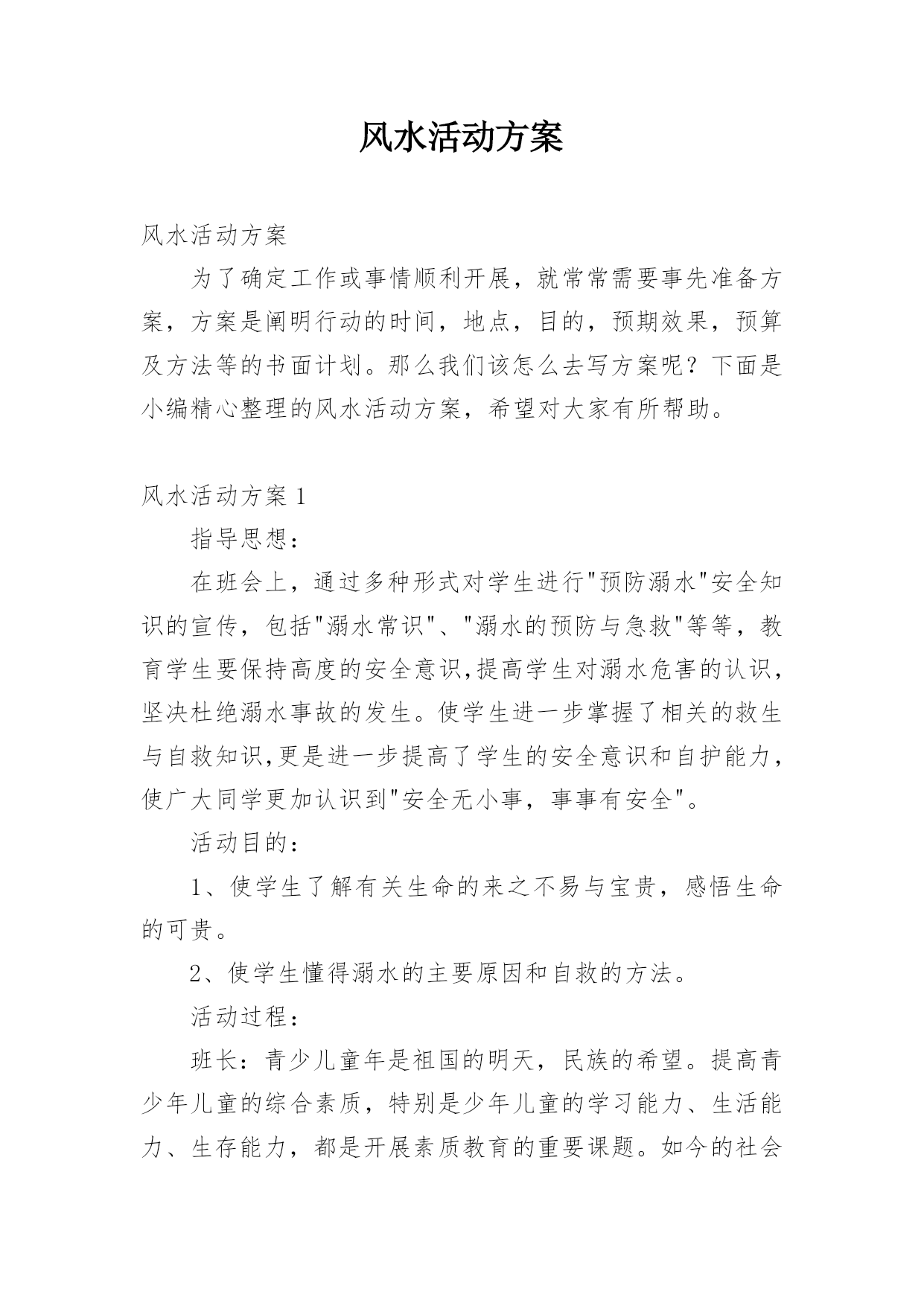 风水活动方案

风水活动方案

为了确定工作或事情顺利开展，就常常需要事先准备方案，方案是阐明行动的时间，地点，目的，预期效果，预算及方法等的书面计划。那么我们该怎么去写方案呢？下面是小编精心整理的风水活动方案，希望对大家有所帮助。

风水活动方案 1

指导思想：

在班会上，通过多种形式对学生进行"预防溺水"安全知识的宣传，包括"溺水常识"、"溺水的预防与急救"等等，教育学生要保持高度的安全意识,提高学生对溺水危害的认识，坚决杜绝溺水事故的发生。使学生进一步掌握了相关的救生与自救知识,更是进一步提高了学生的安全意识和自护能力，使广大同学更加认识到"安全无小事，事事有安全"。

活动目的：

1、使学生了解有关生命的来之不易与宝贵，感悟生命的可贵。

2、使学生懂得溺水的主要原因和自救的方法。

活动过程：

班长：青少儿童年是祖国的明天，民族的希望。提高青少年儿童的综合素质，特别是少年儿童的学习能力、生活能力、生存能力，都是开展素质教育的重要课题。如今的社会